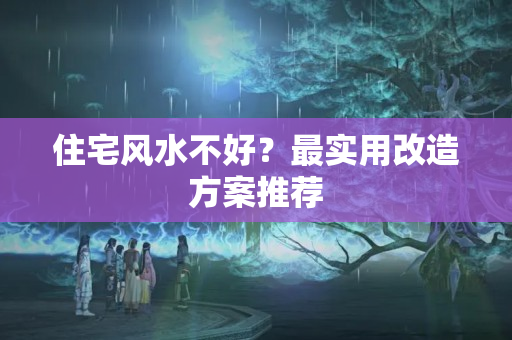 住宅风水不好？最实用改造方案推荐